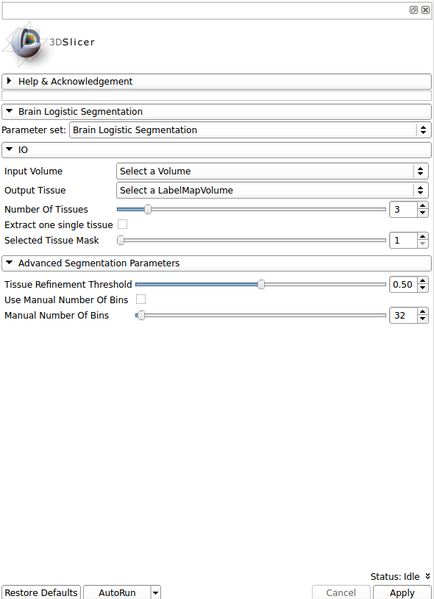 3DSlicer

Help & Acknowledgement

Brain Logistic Segmentation

Parameter set: Brain Logistic Segmentation

IO

Input Volume Select a Volume

Output Tissue Select a LabelMapVolume

Number Of Tissues 3

Extract one single tissue

Selected Tissue Mask 1

Advanced Segmentation Parameters

Tissue Refinement Threshold 0.50

Use Manual Number Of Bins

Manual Number Of Bins 32

Status: Idle

Restore Defaults AutoRun Cancel Apply